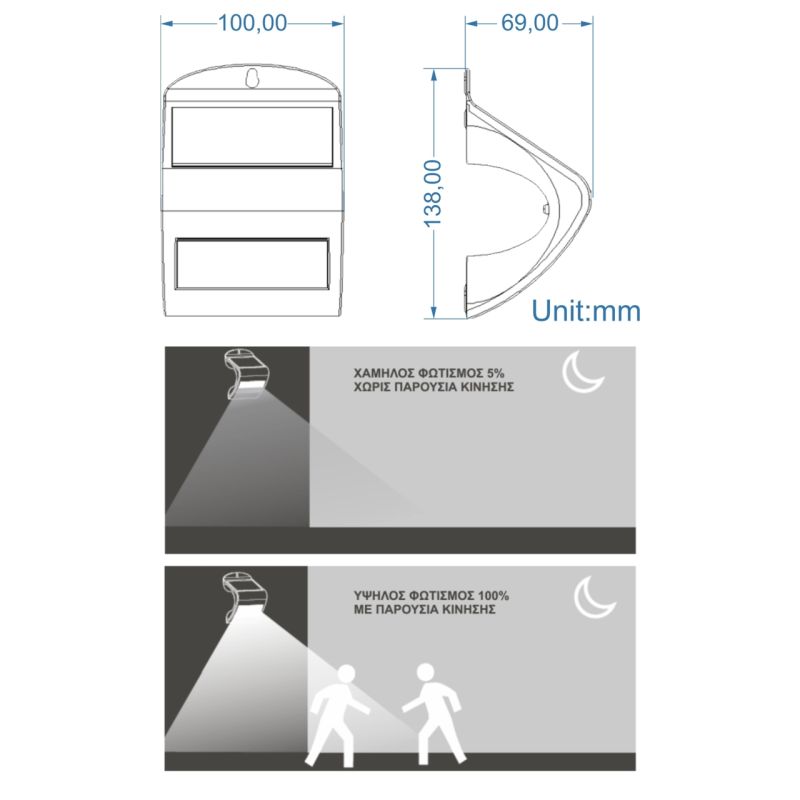 100,00

69,00

138,00

Unit:mm

ΧΑΜΗΛΟΣ ΦΩΤΙΣΜΟΣ 5%
ΧΩΡΙΣ ΠΑΡΟΥΣΙΑ ΚΙΝΗΣΗΣ

ΥΨΗΛΟΣ ΦΩΤΙΣΜΟΣ 100%
ΜΕ ΠΑΡΟΥΣΙΑ ΚΙΝΗΣΗΣ